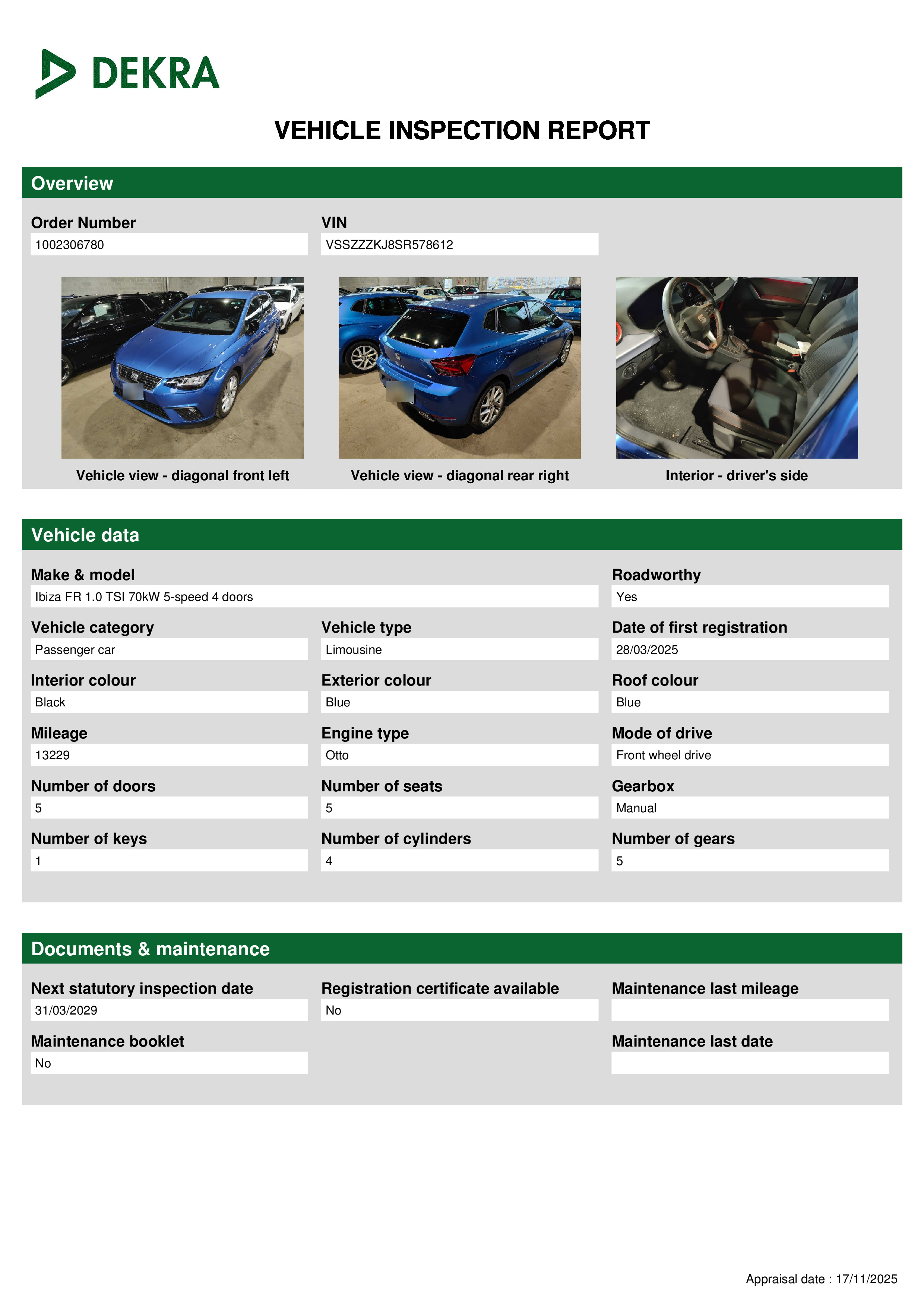 DEKRA

VEHICLE INSPECTION REPORT

Overview

Order Number
1002306780

VIN
VSSZZZKJ8SR578612

Vehicle view - diagonal front left

Vehicle view - diagonal rear right

Interior - driver's side

Vehicle data

Make & model
Ibiza FR 1.0 TSI 70kW 5-speed 4 doors

Roadworthy
Yes

Vehicle category
Passenger car

Vehicle type
Limousine

Date of first registration
28/03/2025

Interior colour
Black

Exterior colour
Blue

Roof colour
Blue

Mileage
13229

Engine type
Otto

Mode of drive
Front wheel drive

Number of doors
5

Number of seats
5

Gearbox
Manual

Number of keys
1

Number of cylinders
4

Number of gears
5

Documents & maintenance

Next statutory inspection date
31/03/2029

Registration certificate available
No

Maintenance last mileage

Maintenance booklet
No

Maintenance last date

Appraisal date : 17/11/2025